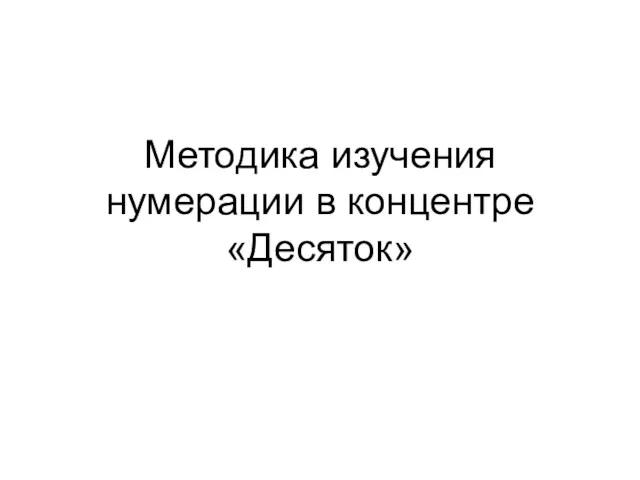 Методика изучения нумерации в концентре «Десяток»